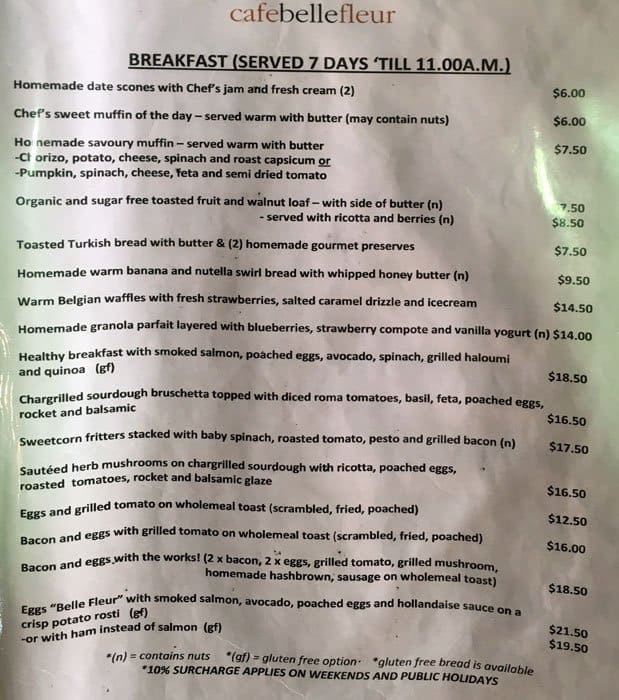 cafebellefleur

BREAKFAST (SERVED 7 DAYS 'TILL 11.00A.M.)

Homemade date scones with Chef's jam and fresh cream (2) $6.00

Chef's sweet muffin of the day – served warm with butter (may contain nuts) $6.00

Ho nemade savoury muffin – served warm with butter $7.50
-Cl orizo, potato, cheese, spinach and roast capsicum or
-Pumpkin, spinach, cheese, feta and semi dried tomato

Organic and sugar free toasted fruit and walnut loaf – with side of butter (n) 7.50
- served with ricotta and berries (n) $8.50

Toasted Turkish bread with butter & (2) homemade gourmet preserves $7.50

Homemade warm banana and nutella swirl bread with whipped honey butter (n) $9.50

Warm Belgian waffles with fresh strawberries, salted caramel drizzle and icecream $14.50

Homemade granola parfait layered with blueberries, strawberry compote and vanilla yogurt (n) $14.00

Healthy breakfast with smoked salmon, poached eggs, avocado, spinach, grilled haloumi and quinoa (gf) $18.50

Chargrilled sourdough bruschetta topped with diced roma tomatoes, basil, feta, poached eggs, rocket and balsamic $16.50

Sweetcorn fritters stacked with baby spinach, roasted tomato, pesto and grilled bacon (n) $17.50

Sautéed herb mushrooms on chargrilled sourdough with ricotta, poached eggs, roasted tomatoes, rocket and balsamic glaze $16.50

Eggs and grilled tomato on wholemeal toast (scrambled, fried, poached) $12.50

Bacon and eggs with grilled tomato on wholemeal toast (scrambled, fried, poached) $16.00

Bacon and eggs with the works! (2 x bacon, 2 x eggs, grilled tomato, grilled mushroom, homemade hashbrown, sausage on wholemeal toast) $18.50

Eggs "Belle Fleur" with smoked salmon, avocado, poached eggs and hollandaise sauce on a crisp potato rosti (gf) $21.50
-or with ham instead of salmon (gf) $19.50

*(n) = contains nuts *(gf) = gluten free option· *gluten free bread is available
*10% SURCHARGE APPLIES ON WEEKENDS AND PUBLIC HOLIDAYS